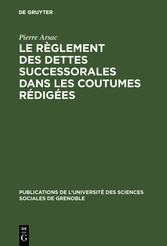 DE GRUYTER

Pierre Arsac

LE RÈGLEMENT DES DETTES SUCCESSORALES DANS LES COUTUMES RÉDIGÉES

PUBLICATIONS DE L'UNIVERSITÉ DES SCIENCES SOCIALES DE GRENOBLE

DE G